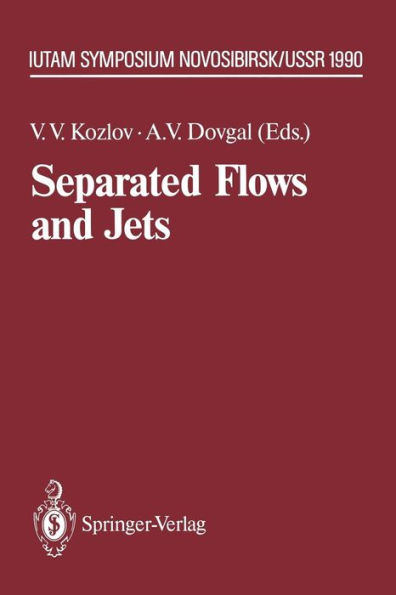 IUTAM SYMPOSIUM NOVOSIBIRSK/USSR 1990

V. V. Kozlov · A.V. Dovgal (Eds.)

Separated Flows and Jets

Springer-Verlag